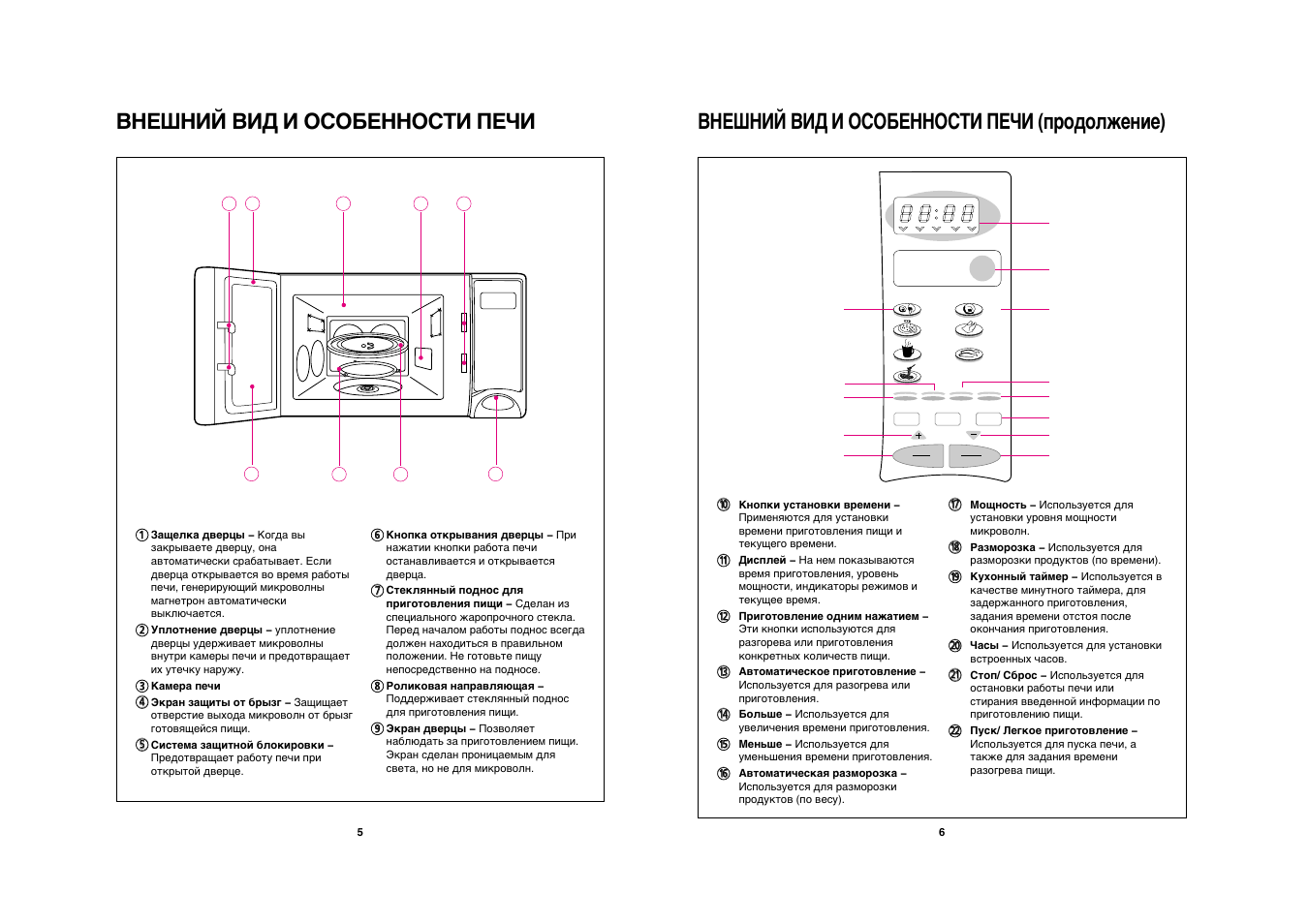 ВНЕШНИЙ ВИД И ОСОБЕННОСТИ ПЕЧИ

① Защелка дверцы – Когда вы закрываете дверцу, она автоматически срабатывает. Если дверца открывается во время работы печи, генерирующий микроволны магнетрон автоматически выключается.

② Уплотнение дверцы – уплотнение дверцы удерживает микроволны внутри камеры печи и предотвращает их утечку наружу.

③ Камера печи

④ Экран защиты от брызг – Защищает отверстие выхода микроволн от брызг готовящейся пищи.

⑤ Система защитной блокировки – Предотвращает работу печи при открытой дверце.

⑥ Кнопка открывания дверцы – При нажатии кнопки работа печи останавливается и открывается дверца.

⑦ Стеклянный поднос для приготовления пищи – Сделан из специального жаропрочного стекла. Перед началом работы поднос всегда должен находиться в правильном положении. Не готовьте пищу непосредственно на подносе.

⑧ Роликовая направляющая – Поддерживает стеклянный поднос для приготовления пищи.

⑨ Экран дверцы – Позволяет наблюдать за приготовлением пищи. Экран сделан проницаемым для света, но не для микроволн.

5

ВНЕШНИЙ ВИД И ОСОБЕННОСТИ ПЕЧИ (продолжение)

⑩ Кнопки установки времени – Применяются для установки времени приготовления пищи и текущего времени.

⑪ Дисплей – На нем показываются время приготовления, уровень мощности, индикаторы режимов и текущее время.

⑫ Приготовление одним нажатием – Эти кнопки используются для разогрева или приготовления конкретных количеств пищи.

⑬ Автоматическое приготовление – Используется для разогрева или приготовления.

⑭ Больше – Используется для увеличения времени приготовления.

⑮ Меньше – Используется для уменьшения времени приготовления.

⑯ Автоматическая разморозка – Используется для разморозки продуктов (по весу).

⑰ Мощность – Используется для установки уровня мощности микроволн.

⑱ Разморозка – Используется для разморозки продуктов (по времени).

⑲ Кухонный таймер – Используется в качестве минутного таймера, для задержанного приготовления, задания времени отстоя после окончания приготовления.

⑳ Часы – Используется для установки встроенных часов.

㉑ Стоп/ Сброс – Используется для остановки работы печи или стирания введенной информации по приготовлению пищи.

㉒ Пуск/ Легкое приготовление – Используется для пуска печи, а также для задания времени разогрева пищи.

6